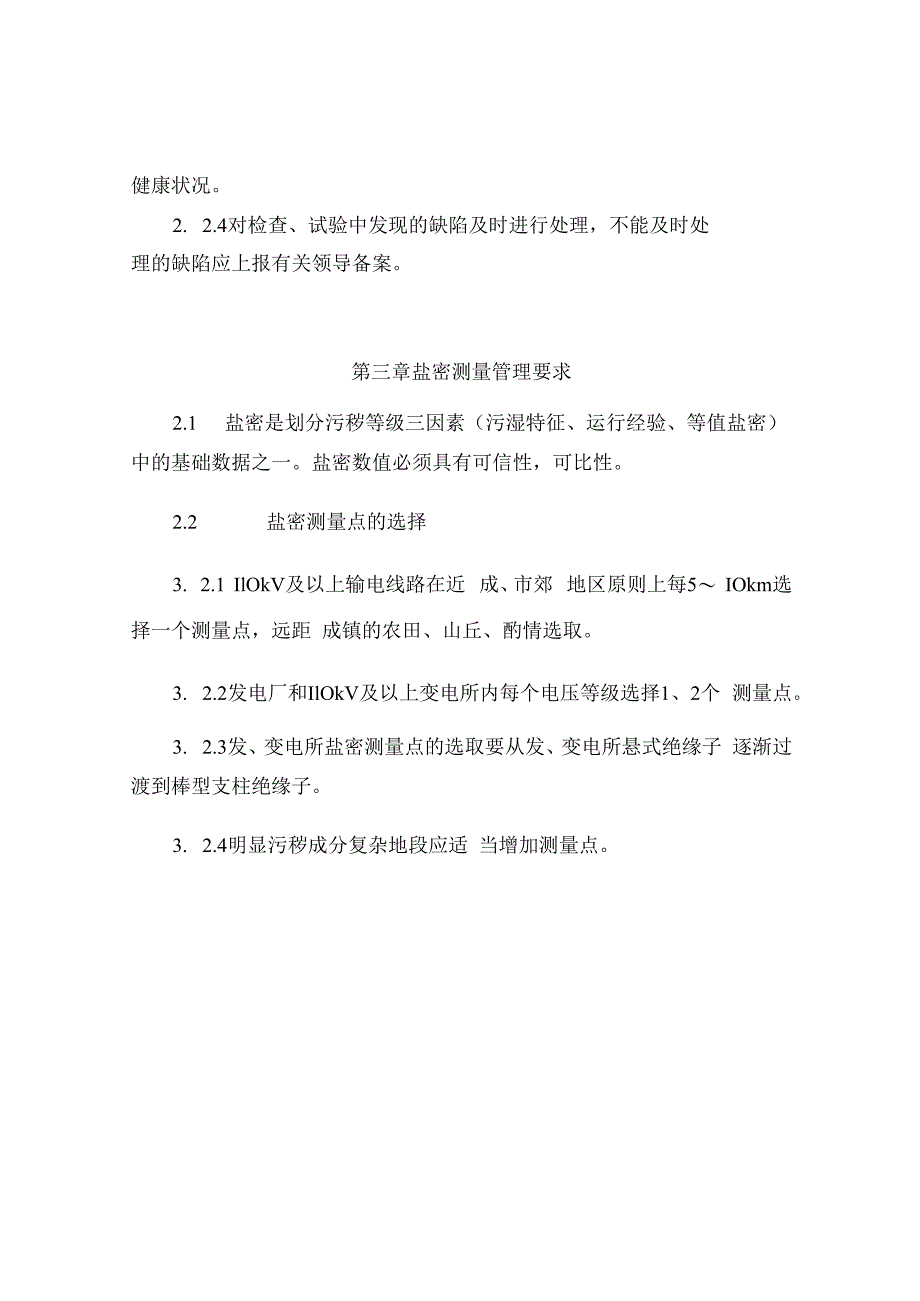 健康状况。

2. 2.4对检查、试验中发现的缺陷及时进行处理，不能及时处理的缺陷应上报有关领导备案。

第三章盐密测量管理要求

2.1　盐密是划分污秽等级三因素（污湿特征、运行经验、等值盐密）中的基础数据之一。盐密数值必须具有可信性，可比性。

2.2　　盐密测量点的选择

3. 2.1 IlOkV及以上输电线路在近 成、市郊 地区原则上每5～ IOkm选择一个测量点，远距 成镇的农田、山丘、酌情选取。

3. 2.2发电厂和IlOkV及以上变电所内每个电压等级选择1、2个 测量点。

3. 2.3发、变电所盐密测量点的选取要从发、变电所悬式绝缘子 逐渐过渡到棒型支柱绝缘子。

3. 2.4明显污秽成分复杂地段应适 当增加测量点。